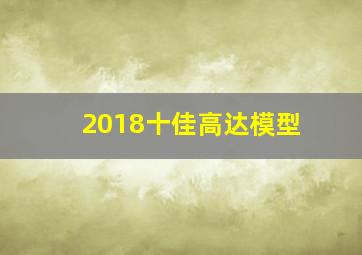 2018十佳高达模型